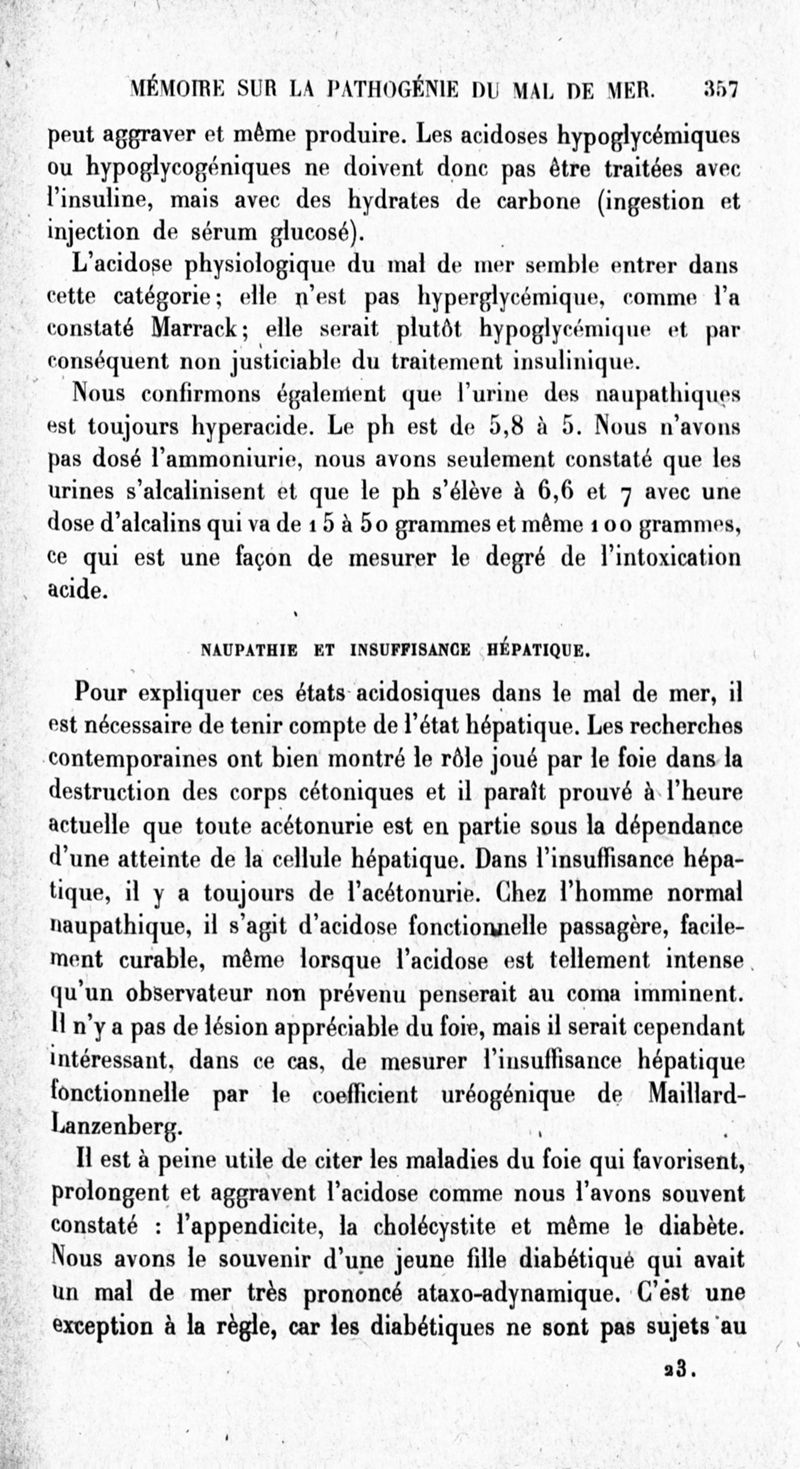 MÉMOIRE SUR LA PATHOGÉNIE DU MAL DE MER. 357

peut aggraver et même produire. Les acidoses hypoglycémiques ou hypoglycogéniques ne doivent donc pas être traitées avec l'insuline, mais avec des hydrates de carbone (ingestion et injection de sérum glucosé).

L'acidose physiologique du mal de mer semble entrer dans cette catégorie; elle n'est pas hyperglycémique, comme l'a constaté Marrack; elle serait plutôt hypoglycémique et par conséquent non justiciable du traitement insulinique.

Nous confirmons également que l'urine des naupathiques est toujours hyperacide. Le ph est de 5,8 à 5. Nous n'avons pas dosé l'ammoniurie, nous avons seulement constaté que les urines s'alcalinisent et que le ph s'élève à 6,6 et 7 avec une dose d'alcalins qui va de 15 à 50 grammes et même 100 grammes, ce qui est une façon de mesurer le degré de l'intoxication acide.

NAUPATHIE ET INSUFFISANCE HÉPATIQUE.

Pour expliquer ces états acidosiques dans le mal de mer, il est nécessaire de tenir compte de l'état hépatique. Les recherches contemporaines ont bien montré le rôle joué par le foie dans la destruction des corps cétoniques et il paraît prouvé à l'heure actuelle que toute acétonurie est en partie sous la dépendance d'une atteinte de la cellule hépatique. Dans l'insuffisance hépatique, il y a toujours de l'acétonurie. Chez l'homme normal naupathique, il s'agit d'acidose fonctionnelle passagère, facilement curable, même lorsque l'acidose est tellement intense qu'un observateur non prévenu penserait au coma imminent. Il n'y a pas de lésion appréciable du foie, mais il serait cependant intéressant, dans ce cas, de mesurer l'insuffisance hépatique fonctionnelle par le coefficient uréogénique de Maillard-Lanzenberg.

Il est à peine utile de citer les maladies du foie qui favorisent, prolongent et aggravent l'acidose comme nous l'avons souvent constaté : l'appendicite, la cholécystite et même le diabète. Nous avons le souvenir d'une jeune fille diabétique qui avait un mal de mer très prononcé ataxo-adynamique. C'est une exception à la règle, car les diabétiques ne sont pas sujets au

23.